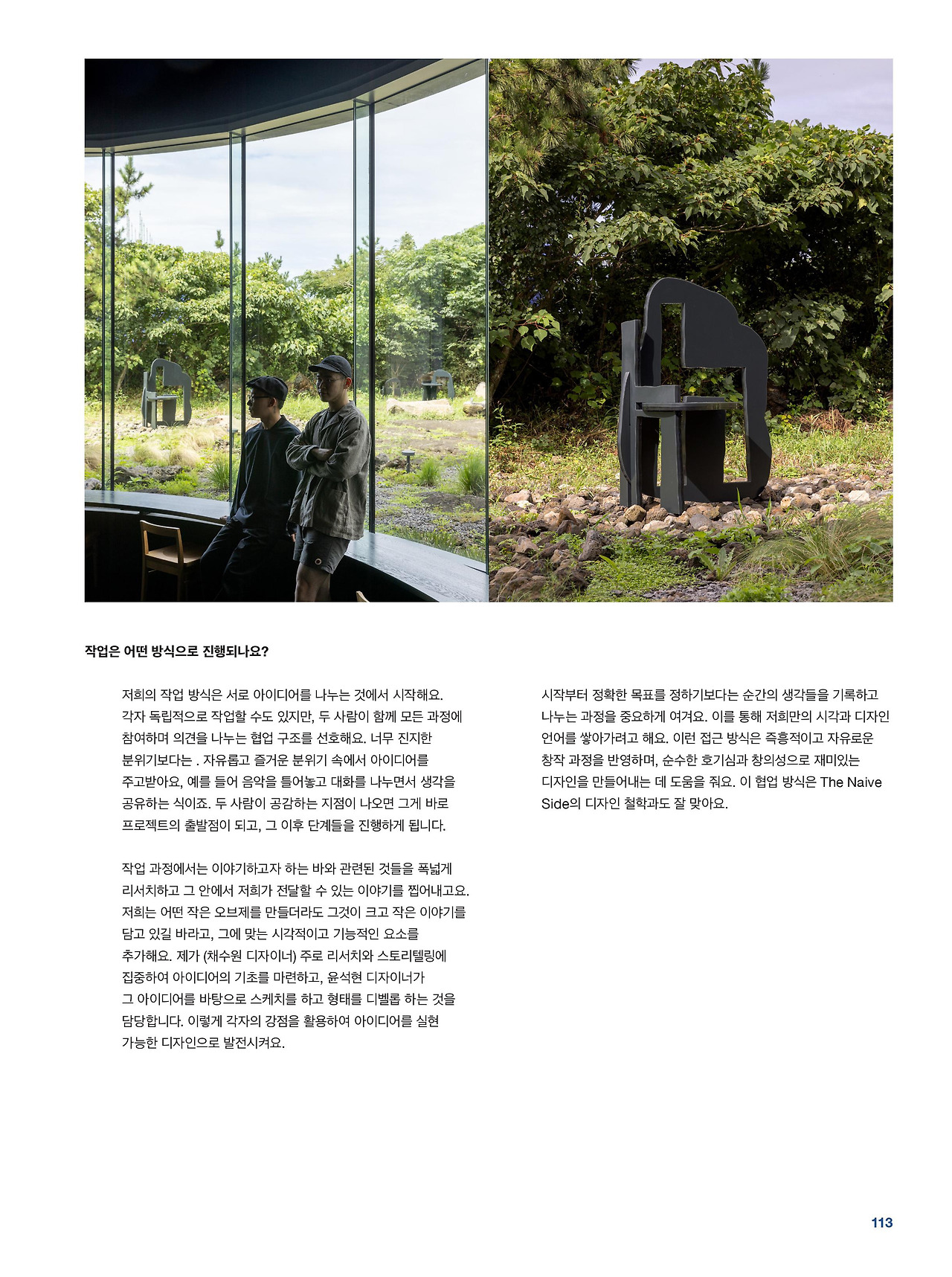 작업은 어떤 방식으로 진행되나요?

저희의 작업 방식은 서로 아이디어를 나누는 것에서 시작해요. 각자 독립적으로 작업할 수도 있지만, 두 사람이 함께 모든 과정에 참여하며 의견을 나누는 협업 구조를 선호해요. 너무 진지한 분위기보다는 . 자유롭고 즐거운 분위기 속에서 아이디어를 주고받아요, 예를 들어 음악을 틀어놓고 대화를 나누면서 생각을 공유하는 식이죠. 두 사람이 공감하는 지점이 나오면 그게 바로 프로젝트의 출발점이 되고, 그 이후 단계들을 진행하게 됩니다.

작업 과정에서는 이야기하고자 하는 바와 관련된 것들을 폭넓게 리서치하고 그 안에서 저희가 전달할 수 있는 이야기를 찝어내고요. 저희는 어떤 작은 오브제를 만들더라도 그것이 크고 작은 이야기를 담고 있길 바라고, 그에 맞는 시각적이고 기능적인 요소를 추가해요. 제가 (채수원 디자이너) 주로 리서치와 스토리텔링에 집중하여 아이디어의 기초를 마련하고, 윤석현 디자이너가 그 아이디어를 바탕으로 스케치를 하고 형태를 디벨롭 하는 것을 담당합니다. 이렇게 각자의 강점을 활용하여 아이디어를 실현 가능한 디자인으로 발전시켜요.

시작부터 정확한 목표를 정하기보다는 순간의 생각들을 기록하고 나누는 과정을 중요하게 여겨요. 이를 통해 저희만의 시각과 디자인 언어를 쌓아가려고 해요. 이런 접근 방식은 즉흥적이고 자유로운 창작 과정을 반영하며, 순수한 호기심과 창의성으로 재미있는 디자인을 만들어내는 데 도움을 줘요. 이 협업 방식은 The Naive Side의 디자인 철학과도 잘 맞아요.

113